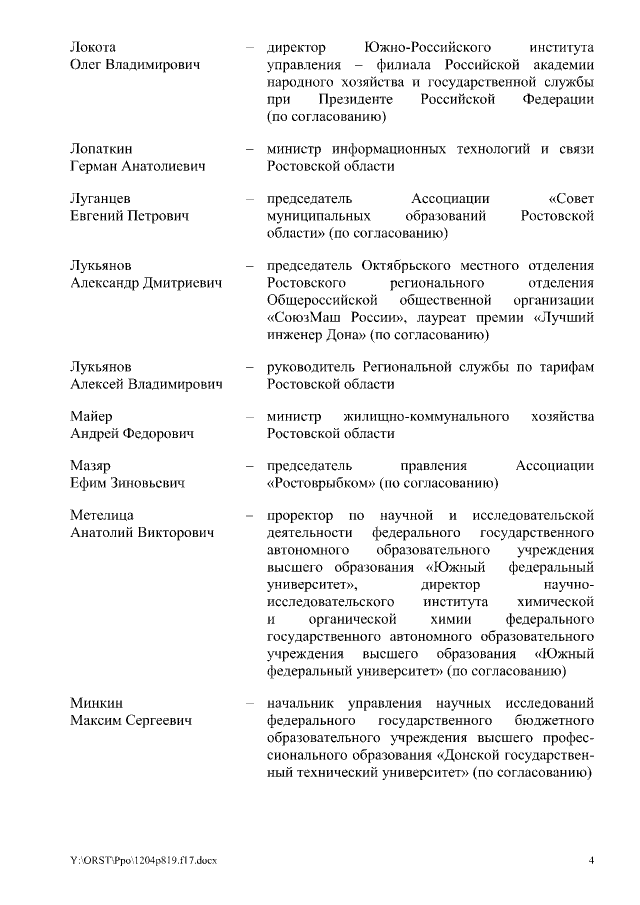 Локота
Олег Владимирович – директор Южно-Российского института управления – филиала Российской академии народного хозяйства и государственной службы при Президенте Российской Федерации (по согласованию)

Лопаткин
Герман Анатолиевич – министр информационных технологий и связи Ростовской области

Луганцев
Евгений Петрович – председатель Ассоциации «Совет муниципальных образований Ростовской области» (по согласованию)

Лукьянов
Александр Дмитриевич – председатель Октябрьского местного отделения Ростовского регионального отделения Общероссийской общественной организации «СоюзМаш России», лауреат премии «Лучший инженер Дона» (по согласованию)

Лукьянов
Алексей Владимирович – руководитель Региональной службы по тарифам Ростовской области

Майер
Андрей Федорович – министр жилищно-коммунального хозяйства Ростовской области

Мазяр
Ефим Зиновьевич – председатель правления Ассоциации «Ростоврыбком» (по согласованию)

Метелица
Анатолий Викторович – проректор по научной и исследовательской деятельности федерального государственного автономного образовательного учреждения высшего образования «Южный федеральный университет», директор научно-исследовательского института химической и органической химии федерального государственного автономного образовательного учреждения высшего образования «Южный федеральный университет» (по согласованию)

Минкин
Максим Сергеевич – начальник управления научных исследований федерального государственного бюджетного образовательного учреждения высшего профессионального образования «Донской государственный технический университет» (по согласованию)

Y:\ORST\Ppo\1204p819.f17.docx 4